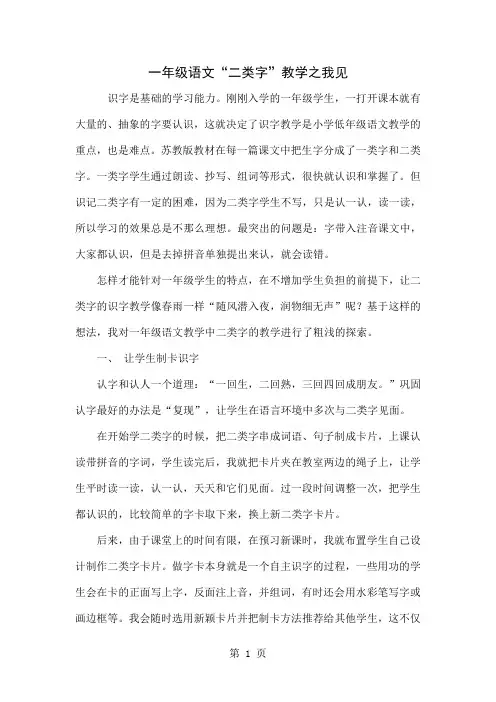 一年级语文“二类字”教学之我见

识字是基础的学习能力。刚刚入学的一年级学生，一打开课本就有大量的、抽象的字要认识，这就决定了识字教学是小学低年级语文教学的重点，也是难点。苏教版教材在每一篇课文中把生字分成了一类字和二类字。一类字学生通过朗读、抄写、组词等形式，很快就认识和掌握了。但识记二类字有一定的困难，因为二类字学生不写，只是认一认，读一读，所以学习的效果总是不那么理想。最突出的问题是：字带入注音课文中，大家都认识，但是去掉拼音单独提出来认，就会读错。

怎样才能针对一年级学生的特点，在不增加学生负担的前提下，让二类字的识字教学像春雨一样“随风潜入夜，润物细无声”呢？基于这样的想法，我对一年级语文教学中二类字的教学进行了粗浅的探索。

一、 让学生制卡识字

认字和认人一个道理：“一回生，二回熟，三回四回成朋友。”巩固认字最好的办法是“复现”，让学生在语言环境中多次与二类字见面。

在开始学二类字的时候，把二类字串成词语、句子制成卡片，上课认读带拼音的字词，学生读完后，我就把卡片夹在教室两边的绳子上，让学生平时读一读，认一认，天天和它们见面。过一段时间调整一次，把学生都认识的，比较简单的字卡取下来，换上新二类字卡片。

后来，由于课堂上的时间有限，在预习新课时，我就布置学生自己设计制作二类字卡片。做字卡本身就是一个自主识字的过程，一些用功的学生会在卡的正面写上字，反面注上音，并组词，有时还会用水彩笔写字或画边框等。我会随时选用新颖卡片并把制卡方法推荐给其他学生，这不仅

第 1 页